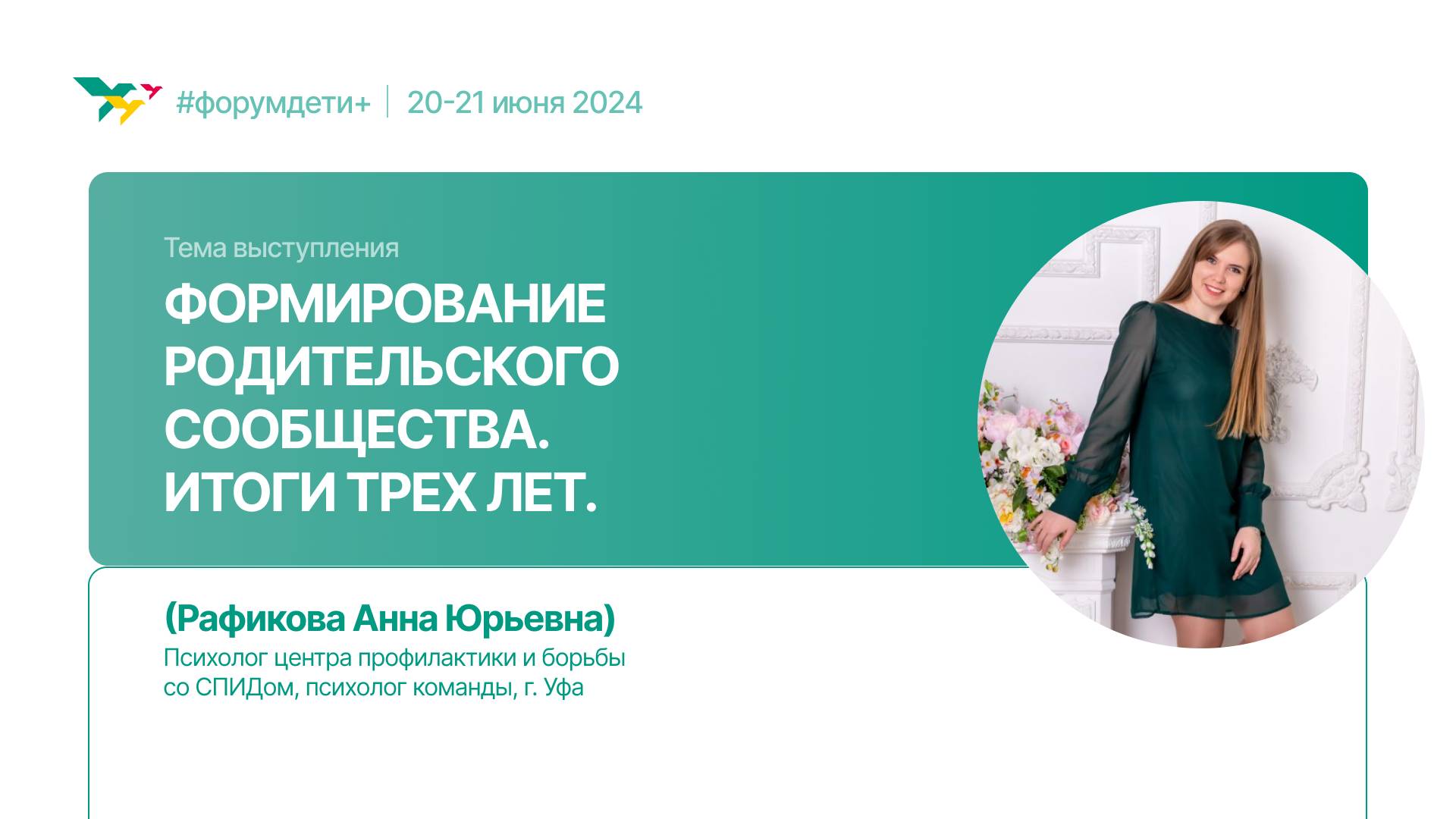 #форумдети+ | 20-21 июня 2024

Тема выступления

ФОРМИРОВАНИЕ РОДИТЕЛЬСКОГО СООБЩЕСТВА. ИТОГИ ТРЕХ ЛЕТ.

(Рафикова Анна Юрьевна)

Психолог центра профилактики и борьбы со СПИДом, психолог команды, г. Уфа